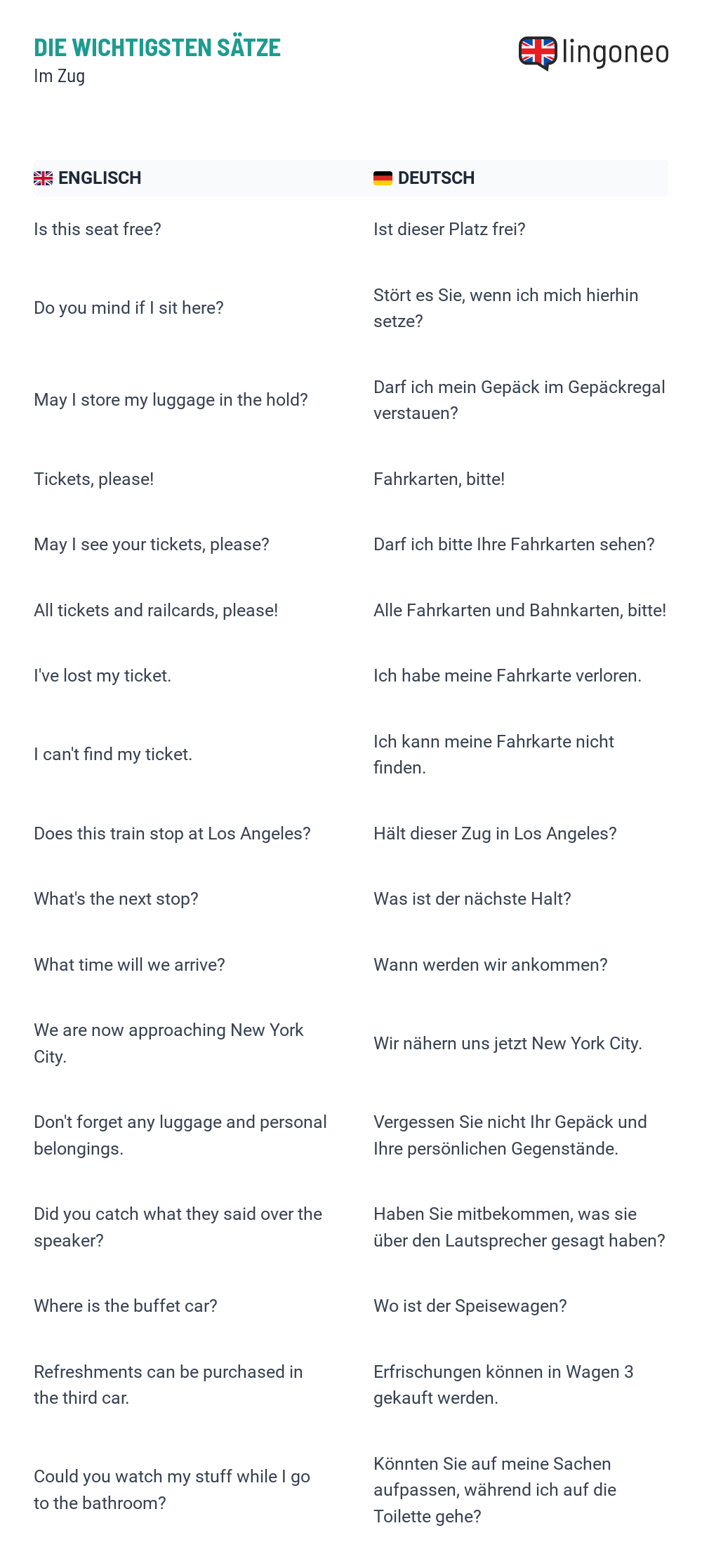 DIE WICHTIGSTEN SÄTZE
Im Zug

lingoneo

| ENGLISCH | DEUTSCH |
|---|---|
| Is this seat free? | Ist dieser Platz frei? |
| Do you mind if I sit here? | Stört es Sie, wenn ich mich hierhin setze? |
| May I store my luggage in the hold? | Darf ich mein Gepäck im Gepäckregal verstauen? |
| Tickets, please! | Fahrkarten, bitte! |
| May I see your tickets, please? | Darf ich bitte Ihre Fahrkarten sehen? |
| All tickets and railcards, please! | Alle Fahrkarten und Bahnkarten, bitte! |
| I've lost my ticket. | Ich habe meine Fahrkarte verloren. |
| I can't find my ticket. | Ich kann meine Fahrkarte nicht finden. |
| Does this train stop at Los Angeles? | Hält dieser Zug in Los Angeles? |
| What's the next stop? | Was ist der nächste Halt? |
| What time will we arrive? | Wann werden wir ankommen? |
| We are now approaching New York City. | Wir nähern uns jetzt New York City. |
| Don't forget any luggage and personal belongings. | Vergessen Sie nicht Ihr Gepäck und Ihre persönlichen Gegenstände. |
| Did you catch what they said over the speaker? | Haben Sie mitbekommen, was sie über den Lautsprecher gesagt haben? |
| Where is the buffet car? | Wo ist der Speisewagen? |
| Refreshments can be purchased in the third car. | Erfrischungen können in Wagen 3 gekauft werden. |
| Could you watch my stuff while I go to the bathroom? | Könnten Sie auf meine Sachen aufpassen, während ich auf die Toilette gehe? |